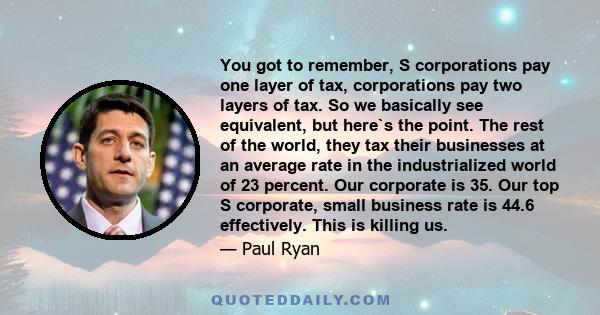 You got to remember, S corporations pay one layer of tax, corporations pay two layers of tax. So we basically see equivalent, but here`s the point. The rest of the world, they tax their businesses at an average rate in the industrialized world of 23 percent. Our corporate is 35. Our top S corporate, small business rate is 44.6 effectively. This is killing us.

— Paul Ryan

QUOTEDDAILY.COM